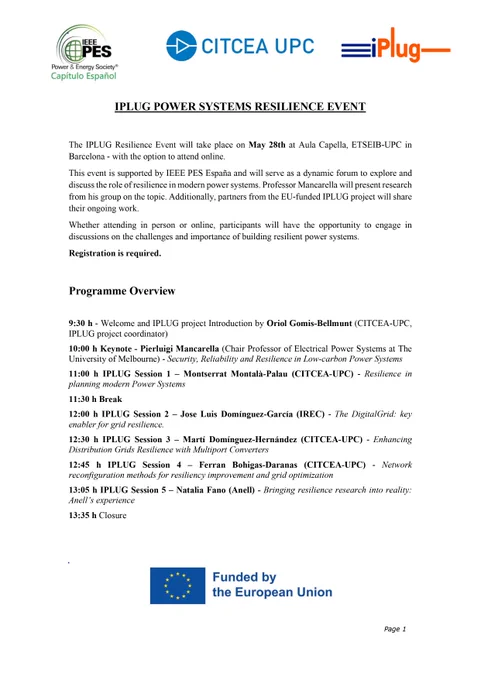 IEEE PES Power & Energy Society® Capítulo Español

CITCEA UPC

iPlug

IPLUG POWER SYSTEMS RESILIENCE EVENT

The IPLUG Resilience Event will take place on May 28th at Aula Capella, ETSEIB-UPC in Barcelona - with the option to attend online.

This event is supported by IEEE PES España and will serve as a dynamic forum to explore and discuss the role of resilience in modern power systems. Professor Mancarella will present research from his group on the topic. Additionally, partners from the EU-funded IPLUG project will share their ongoing work.

Whether attending in person or online, participants will have the opportunity to engage in discussions on the challenges and importance of building resilient power systems.

Registration is required.

Programme Overview

9:30 h - Welcome and IPLUG project Introduction by Oriol Gomis-Bellmunt (CITCEA-UPC, IPLUG project coordinator)

10:00 h Keynote - Pierluigi Mancarella (Chair Professor of Electrical Power Systems at The University of Melbourne) - Security, Reliability and Resilience in Low-carbon Power Systems

11:00 h IPLUG Session 1 – Montserrat Montalà-Palau (CITCEA-UPC) - Resilience in planning modern Power Systems

11:30 h Break

12:00 h IPLUG Session 2 – Jose Luis Domínguez-García (IREC) - The DigitalGrid: key enabler for grid resilience.

12:30 h IPLUG Session 3 – Martí Domínguez-Hernández (CITCEA-UPC) - Enhancing Distribution Grids Resilience with Multiport Converters

12:45 h IPLUG Session 4 – Ferran Bohigas-Daranas (CITCEA-UPC) - Network reconfiguration methods for resiliency improvement and grid optimization

13:05 h IPLUG Session 5 – Natalia Fano (Anell) - Bringing resilience research into reality: Anell's experience

13:35 h Closure

Funded by the European Union

Page 1